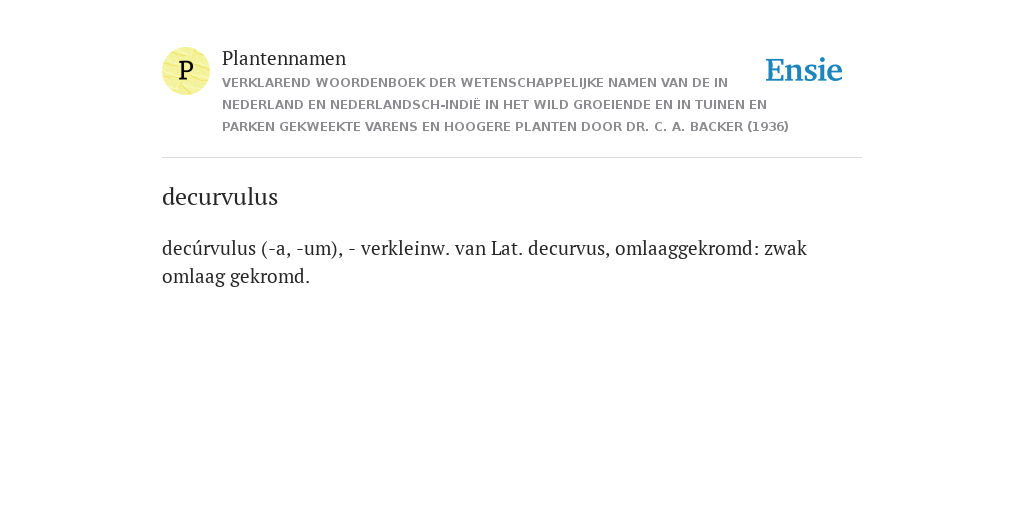 P

Plantennamen

VERKLAREND WOORDENBOEK DER WETENSCHAPPELIJKE NAMEN VAN DE IN NEDERLAND EN NEDERLANDSCH-INDIË IN HET WILD GROEIENDE EN IN TUINEN EN PARKEN GEKWEEKTE VARENS EN HOOGERE PLANTEN DOOR DR. C. A. BACKER (1936)

Ensie

decurvulus

decúrvulus (-a, -um), - verkleinw. van Lat. decurvus, omlaaggekromd: zwak omlaag gekromd.